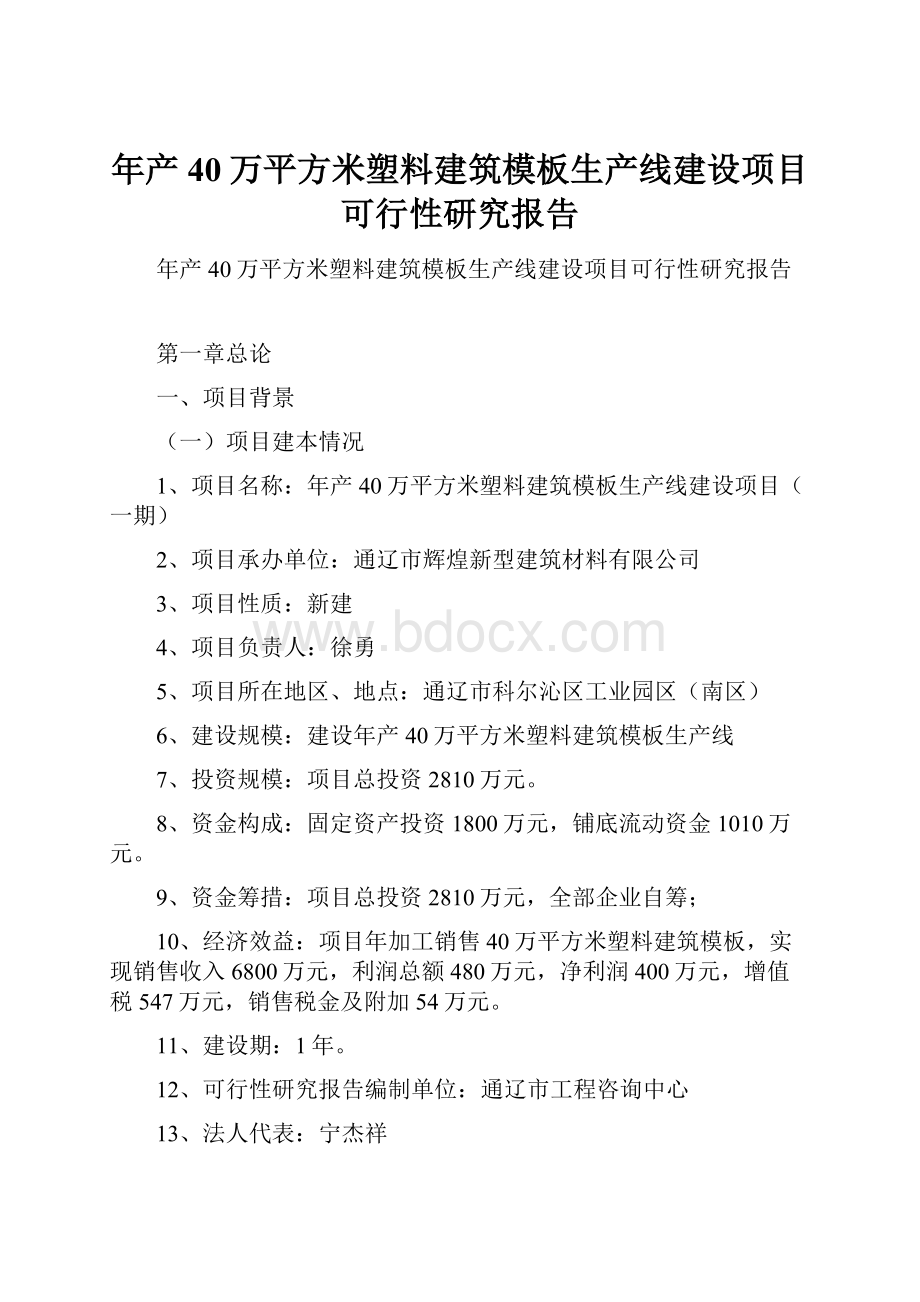 年产40万平方米塑料建筑模板生产线建设项目可行性研究报告

年产40万平方米塑料建筑模板生产线建设项目可行性研究报告

第一章总论

一、项目背景

（一）项目建本情况

1、项目名称：年产40万平方米塑料建筑模板生产线建设项目（一期）

2、项目承办单位：通辽市辉煌新型建筑材料有限公司

3、项目性质：新建

www.bdocx.com

4、项目负责人：徐勇

5、项目所在地区、地点：通辽市科尔沁区工业园区（南区）

6、建设规模：建设年产40万平方米塑料建筑模板生产线

7、投资规模：项目总投资2810万元。

8、资金构成：固定资产投资1800万元，铺底流动资金1010万元。

9、资金筹措：项目总投资2810万元，全部企业自筹；

10、经济效益：项目年加工销售40万平方米塑料建筑模板，实现销售收入6800万元，利润总额480万元，净利润400万元，增值税547万元，销售税金及附加54万元。

11、建设期：1年。

12、可行性研究报告编制单位：通辽市工程咨询中心

13、法人代表：宁杰祥